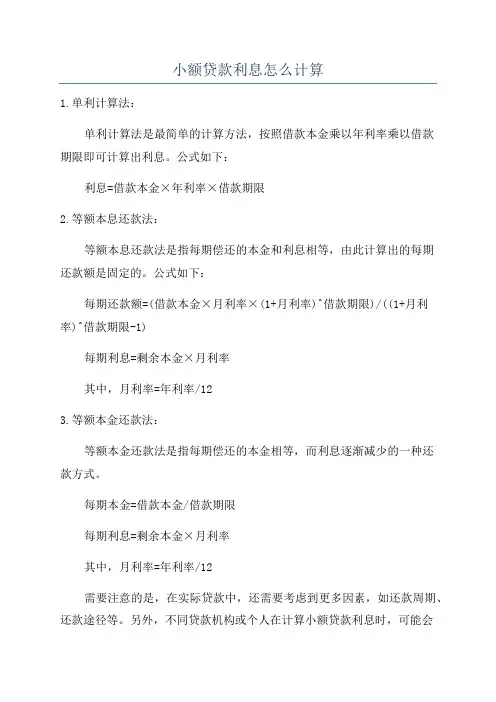 小额贷款利息怎么计算

1.单利计算法：

单利计算法是最简单的计算方法，按照借款本金乘以年利率乘以借款期限即可计算出利息。公式如下：

利息=借款本金×年利率×借款期限

2.等额本息还款法：

等额本息还款法是指每期偿还的本金和利息相等，由此计算出的每期还款额是固定的。公式如下：

每期还款额=(借款本金×月利率×(1+月利率)^借款期限)/((1+月利率)^借款期限-1)

每期利息=剩余本金×月利率

其中，月利率=年利率/12

3.等额本金还款法：

等额本金还款法是指每期偿还的本金相等，而利息逐渐减少的一种还款方式。

每期本金=借款本金/借款期限

每期利息=剩余本金×月利率

其中，月利率=年利率/12

需要注意的是，在实际贷款中，还需要考虑到更多因素，如还款周期、还款途径等。另外，不同贷款机构或个人在计算小额贷款利息时，可能会